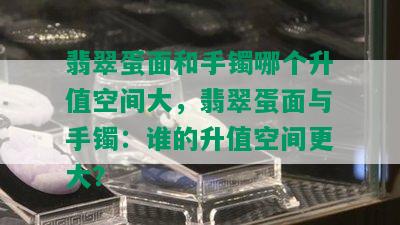 翡翠蛋面和手镯哪个升值空间大，翡翠蛋面与手镯：谁的升值空间更大？